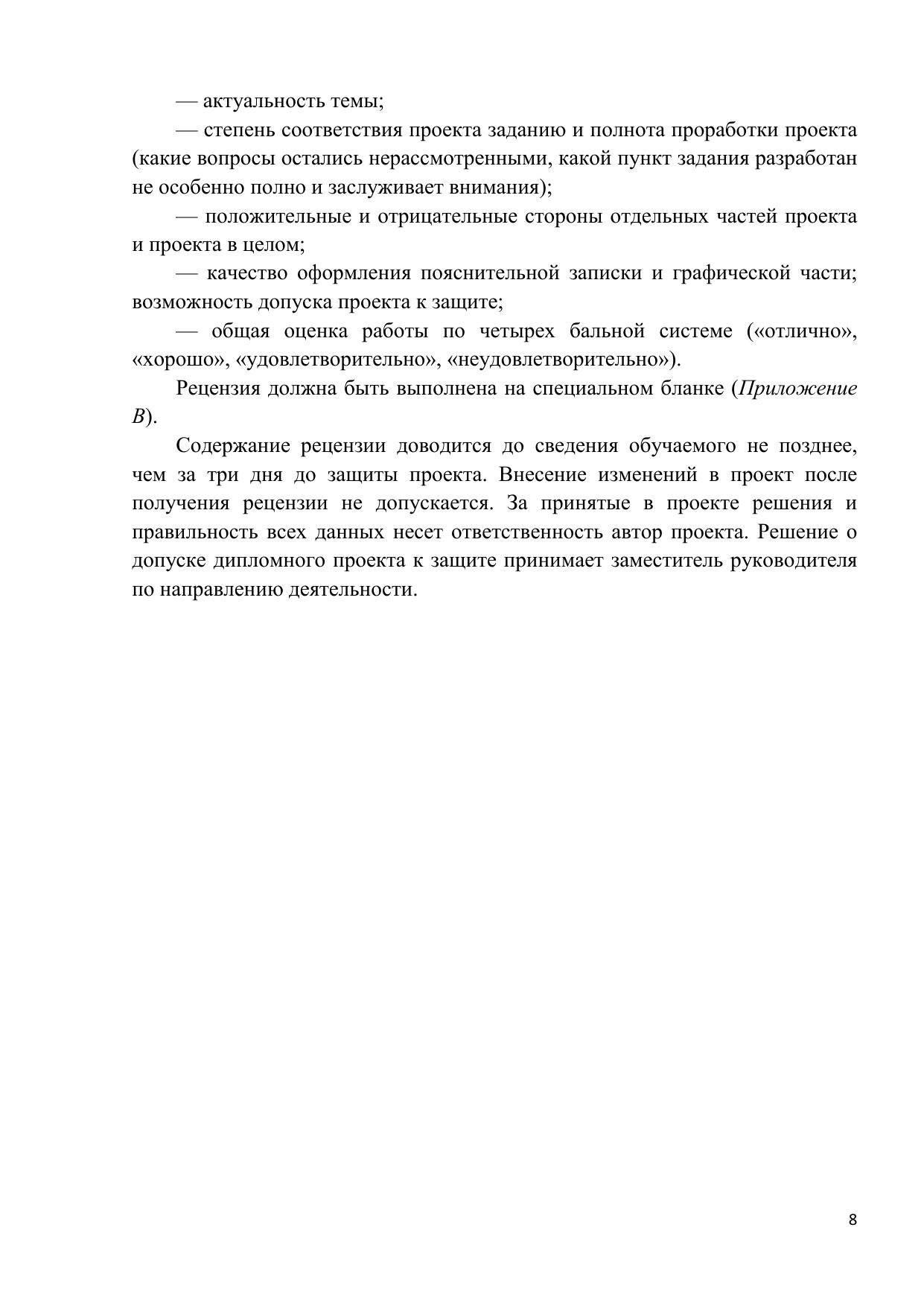 — актуальность темы;

— степень соответствия проекта заданию и полнота проработки проекта (какие вопросы остались нерассмотренными, какой пункт задания разработан не особенно полно и заслуживает внимания);

— положительные и отрицательные стороны отдельных частей проекта и проекта в целом;

— качество оформления пояснительной записки и графической части; возможность допуска проекта к защите;

— общая оценка работы по четырех бальной системе («отлично», «хорошо», «удовлетворительно», «неудовлетворительно»).

Рецензия должна быть выполнена на специальном бланке (Приложение В).

Содержание рецензии доводится до сведения обучаемого не позднее, чем за три дня до защиты проекта. Внесение изменений в проект после получения рецензии не допускается. За принятые в проекте решения и правильность всех данных несет ответственность автор проекта. Решение о допуске дипломного проекта к защите принимает заместитель руководителя по направлению деятельности.

8